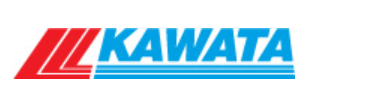 KAWATA